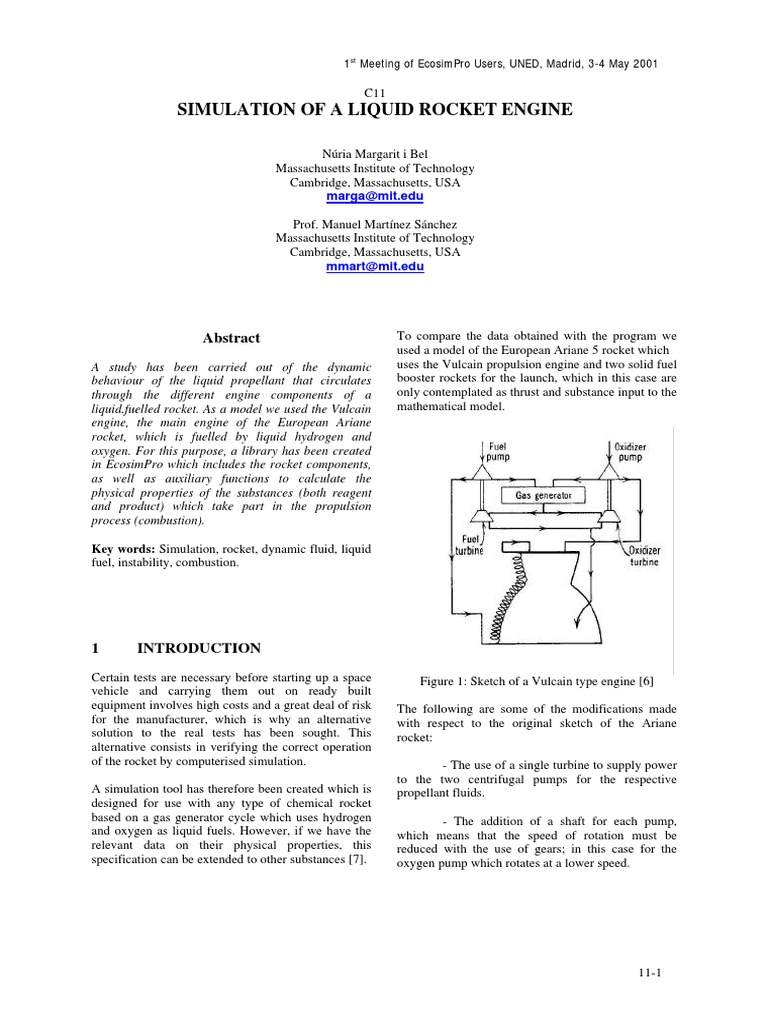 1$^{st}$ Meeting of EcosimPro Users, UNED, Madrid, 3-4 May 2001

C11

SIMULATION OF A LIQUID ROCKET ENGINE

Núria Margarit i Bel
Massachusetts Institute of Technology
Cambridge, Massachusetts, USA
marga@mit.edu

Prof. Manuel Martínez Sánchez
Massachusetts Institute of Technology
Cambridge, Massachusetts, USA
mmart@mit.edu

Abstract

A study has been carried out of the dynamic behaviour of the liquid propellant that circulates through the different engine components of a liquid.fuelled rocket. As a model we used the Vulcain engine, the main engine of the European Ariane rocket, which is fuelled by liquid hydrogen and oxygen. For this purpose, a library has been created in EcosimPro which includes the rocket components, as well as auxiliary functions to calculate the physical properties of the substances (both reagent and product) which take part in the propulsion process (combustion).

Key words: Simulation, rocket, dynamic fluid, liquid fuel, instability, combustion.

1 INTRODUCTION

Certain tests are necessary before starting up a space vehicle and carrying them out on ready built equipment involves high costs and a great deal of risk for the manufacturer, which is why an alternative solution to the real tests has been sought. This alternative consists in verifying the correct operation of the rocket by computerised simulation.

A simulation tool has therefore been created which is designed for use with any type of chemical rocket based on a gas generator cycle which uses hydrogen and oxygen as liquid fuels. However, if we have the relevant data on their physical properties, this specification can be extended to other substances [7].

To compare the data obtained with the program we used a model of the European Ariane 5 rocket which uses the Vulcain propulsion engine and two solid fuel booster rockets for the launch, which in this case are only contemplated as thrust and substance input to the mathematical model.

Fuel pump
Oxidizer pump
Gas generator
Fuel turbine
Oxidizer turbine

Figure 1: Sketch of a Vulcain type engine [6]

The following are some of the modifications made with respect to the original sketch of the Ariane rocket:

- The use of a single turbine to supply power to the two centrifugal pumps for the respective propellant fluids.

- The addition of a shaft for each pump, which means that the speed of rotation must be reduced with the use of gears; in this case for the oxygen pump which rotates at a lower speed.

11-1